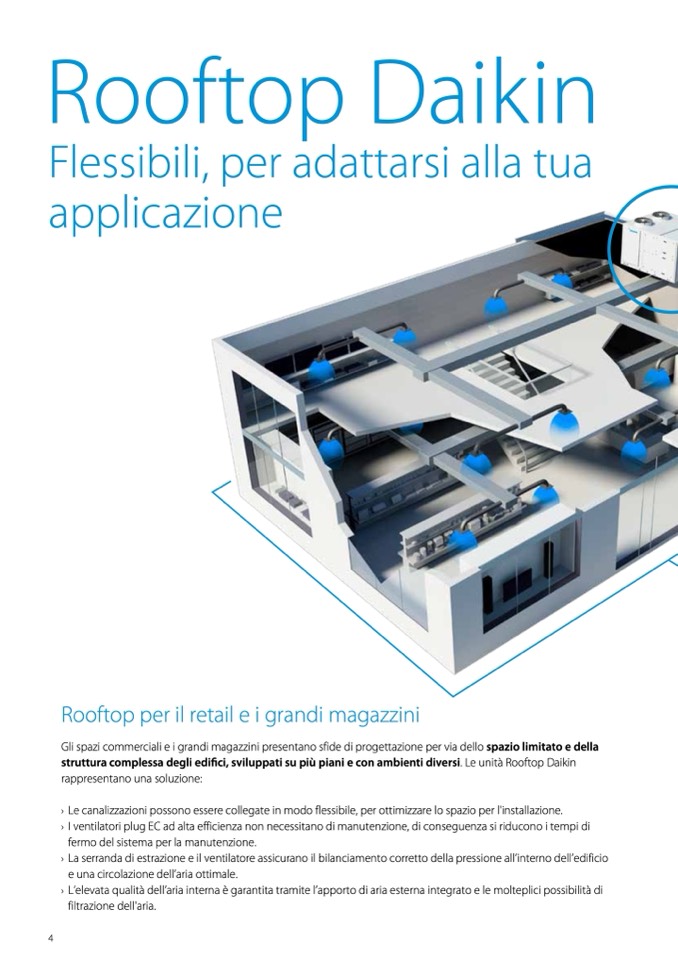 Rooftop Daikin

Flessibili, per adattarsi alla tua applicazione

Rooftop per il retail e i grandi magazzini

Gli spazi commerciali e i grandi magazzini presentano sfide di progettazione per via dello spazio limitato e della struttura complessa degli edifici, sviluppati su più piani e con ambienti diversi. Le unità Rooftop Daikin rappresentano una soluzione:

› Le canalizzazioni possono essere collegate in modo flessibile, per ottimizzare lo spazio per l'installazione.
› I ventilatori plug EC ad alta efficienza non necessitano di manutenzione, di conseguenza si riducono i tempi di fermo del sistema per la manutenzione.
› La serranda di estrazione e il ventilatore assicurano il bilanciamento corretto della pressione all'interno dell'edificio e una circolazione dell'aria ottimale.
› L'elevata qualità dell'aria interna è garantita tramite l'apporto di aria esterna integrato e le molteplici possibilità di filtrazione dell'aria.

4